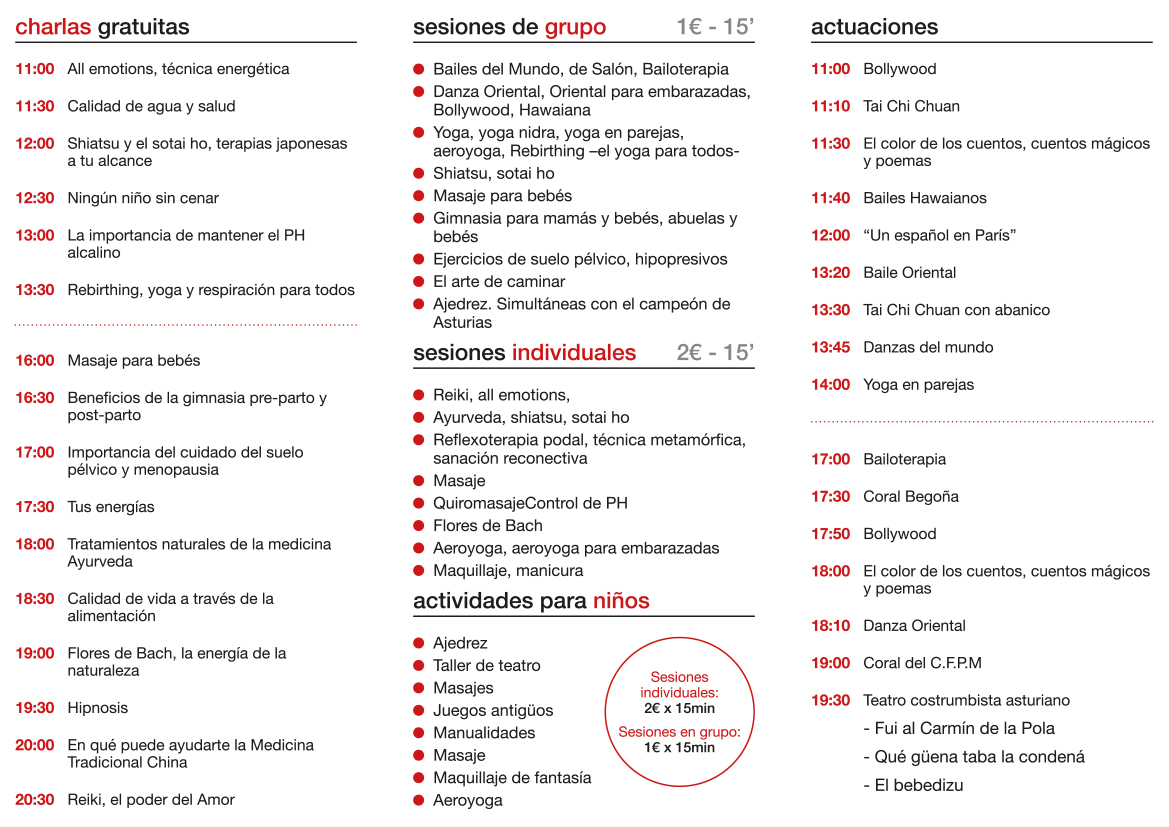 charlas gratuitas

11:00 All emotions, técnica energética

11:30 Calidad de agua y salud

12:00 Shiatsu y el sotai ho, terapias japonesas a tu alcance

12:30 Ningún niño sin cenar

13:00 La importancia de mantener el PH alcalino

13:30 Rebirthing, yoga y respiración para todos

16:00 Masaje para bebés

16:30 Beneficios de la gimnasia pre-parto y post-parto

17:00 Importancia del cuidado del suelo pélvico y menopausia

17:30 Tus energías

18:00 Tratamientos naturales de la medicina Ayurveda

18:30 Calidad de vida a través de la alimentación

19:00 Flores de Bach, la energía de la naturaleza

19:30 Hipnosis

20:00 En qué puede ayudarte la Medicina Tradicional China

20:30 Reiki, el poder del Amor

sesiones de grupo 1€ - 15'

• Bailes del Mundo, de Salón, Bailoterapia
• Danza Oriental, Oriental para embarazadas, Bollywood, Hawaiana
• Yoga, yoga nidra, yoga en parejas, aeroyoga, Rebirthing –el yoga para todos-
• Shiatsu, sotai ho
• Masaje para bebés
• Gimnasia para mamás y bebés, abuelas y bebés
• Ejercicios de suelo pélvico, hipopresivos
• El arte de caminar
• Ajedrez. Simultáneas con el campeón de Asturias

sesiones individuales 2€ - 15'

• Reiki, all emotions,
• Ayurveda, shiatsu, sotai ho
• Reflexoterapia podal, técnica metamórfica, sanación reconectiva
• Masaje
• QuiromasajeControl de PH
• Flores de Bach
• Aeroyoga, aeroyoga para embarazadas
• Maquillaje, manicura

actividades para niños

• Ajedrez
• Taller de teatro
• Masajes
• Juegos antigüos
• Manualidades
• Masaje
• Maquillaje de fantasía
• Aeroyoga

Sesiones individuales:
2€ x 15min
Sesiones en grupo:
1€ x 15min

actuaciones

11:00 Bollywood

11:10 Tai Chi Chuan

11:30 El color de los cuentos, cuentos mágicos y poemas

11:40 Bailes Hawaianos

12:00 "Un español en París"

13:20 Baile Oriental

13:30 Tai Chi Chuan con abanico

13:45 Danzas del mundo

14:00 Yoga en parejas

17:00 Bailoterapia

17:30 Coral Begoña

17:50 Bollywood

18:00 El color de los cuentos, cuentos mágicos y poemas

18:10 Danza Oriental

19:00 Coral del C.F.P.M

19:30 Teatro costrumbista asturiano
- Fui al Carmín de la Pola
- Qué güena taba la condená
- El bebedizu